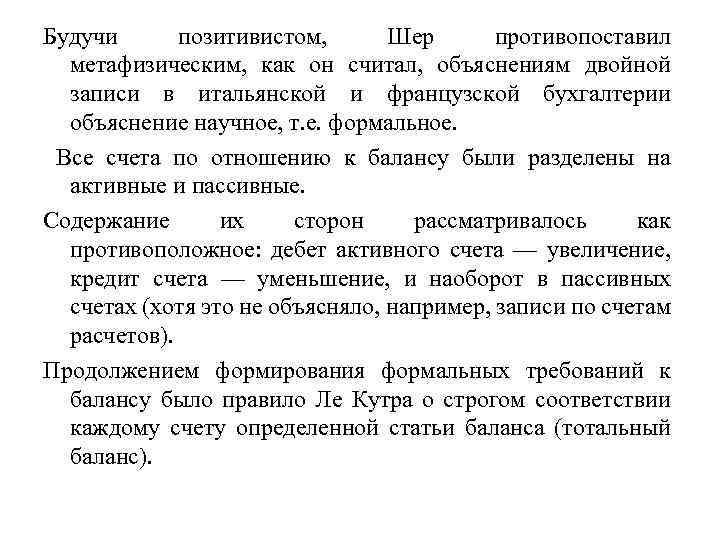 Будучи позитивистом, Шер противопоставил метафизическим, как он считал, объяснениям двойной записи в итальянской и французской бухгалтерии объяснение научное, т.е. формальное.

Все счета по отношению к балансу были разделены на активные и пассивные.

Содержание их сторон рассматривалось как противоположное: дебет активного счета — увеличение, кредит счета — уменьшение, и наоборот в пассивных счетах (хотя это не объясняло, например, записи по счетам расчетов).

Продолжением формирования формальных требований к балансу было правило Ле Кутра о строгом соответствии каждому счету определенной статьи баланса (тотальный баланс).